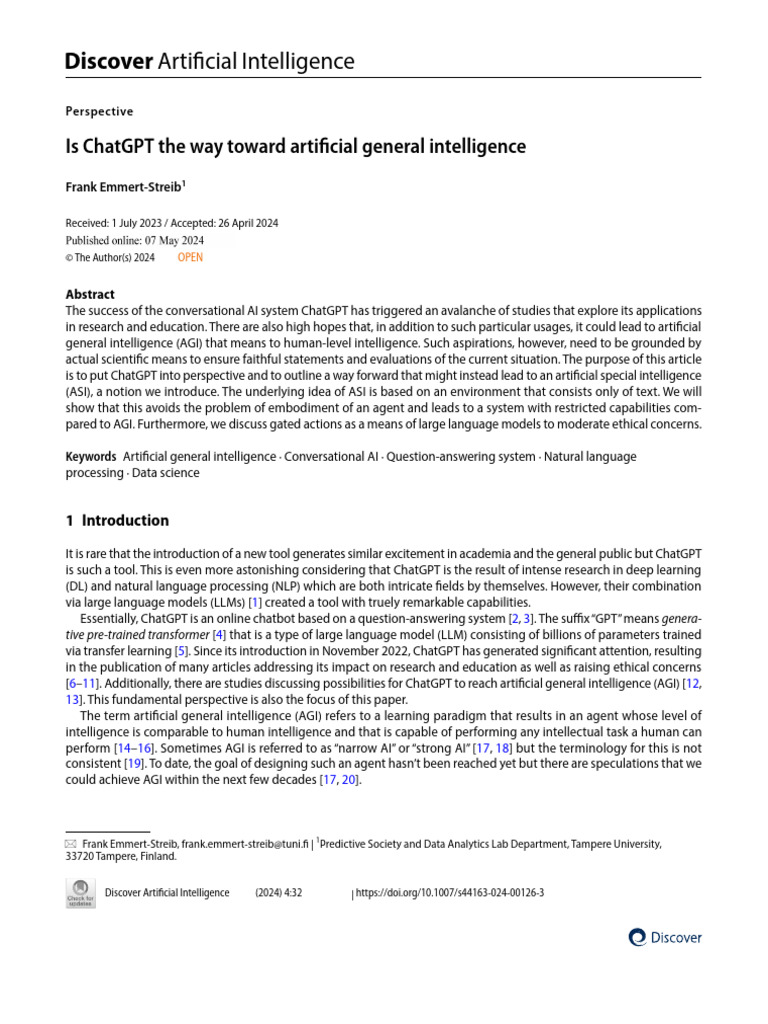 Discover Artificial Intelligence

Perspective

Is ChatGPT the way toward artificial general intelligence

Frank Emmert-Streib$^1$

Received: 1 July 2023 / Accepted: 26 April 2024
Published online: 07 May 2024
© The Author(s) 2024 OPEN

Abstract
The success of the conversational AI system ChatGPT has triggered an avalanche of studies that explore its applications in research and education. There are also high hopes that, in addition to such particular usages, it could lead to artificial general intelligence (AGI) that means to human-level intelligence. Such aspirations, however, need to be grounded by actual scientific means to ensure faithful statements and evaluations of the current situation. The purpose of this article is to put ChatGPT into perspective and to outline a way forward that might instead lead to an artificial special intelligence (ASI), a notion we introduce. The underlying idea of ASI is based on an environment that consists only of text. We will show that this avoids the problem of embodiment of an agent and leads to a system with restricted capabilities compared to AGI. Furthermore, we discuss gated actions as a means of large language models to moderate ethical concerns.

Keywords Artificial general intelligence · Conversational AI · Question-answering system · Natural language processing · Data science

1 Introduction

It is rare that the introduction of a new tool generates similar excitement in academia and the general public but ChatGPT is such a tool. This is even more astonishing considering that ChatGPT is the result of intense research in deep learning (DL) and natural language processing (NLP) which are both intricate fields by themselves. However, their combination via large language models (LLMs) [1] created a tool with truely remarkable capabilities.

Essentially, ChatGPT is an online chatbot based on a question-answering system [2, 3]. The suffix "GPT" means generative pre-trained transformer [4] that is a type of large language model (LLM) consisting of billions of parameters trained via transfer learning [5]. Since its introduction in November 2022, ChatGPT has generated significant attention, resulting in the publication of many articles addressing its impact on research and education as well as raising ethical concerns [6–11]. Additionally, there are studies discussing possibilities for ChatGPT to reach artificial general intelligence (AGI) [12, 13]. This fundamental perspective is also the focus of this paper.

The term artificial general intelligence (AGI) refers to a learning paradigm that results in an agent whose level of intelligence is comparable to human intelligence and that is capable of performing any intellectual task a human can perform [14–16]. Sometimes AGI is referred to as "narrow AI" or "strong AI" [17, 18] but the terminology for this is not consistent [19]. To date, the goal of designing such an agent hasn't been reached yet but there are speculations that we could achieve AGI within the next few decades [17, 20].

✉ Frank Emmert-Streib, frank.emmert-streib@tuni.fi | $^1$Predictive Society and Data Analytics Lab Department, Tampere University, 33720 Tampere, Finland.

Check for updates

Discover Artificial Intelligence (2024) 4:32 | https://doi.org/10.1007/s44163-024-00126-3

Discover